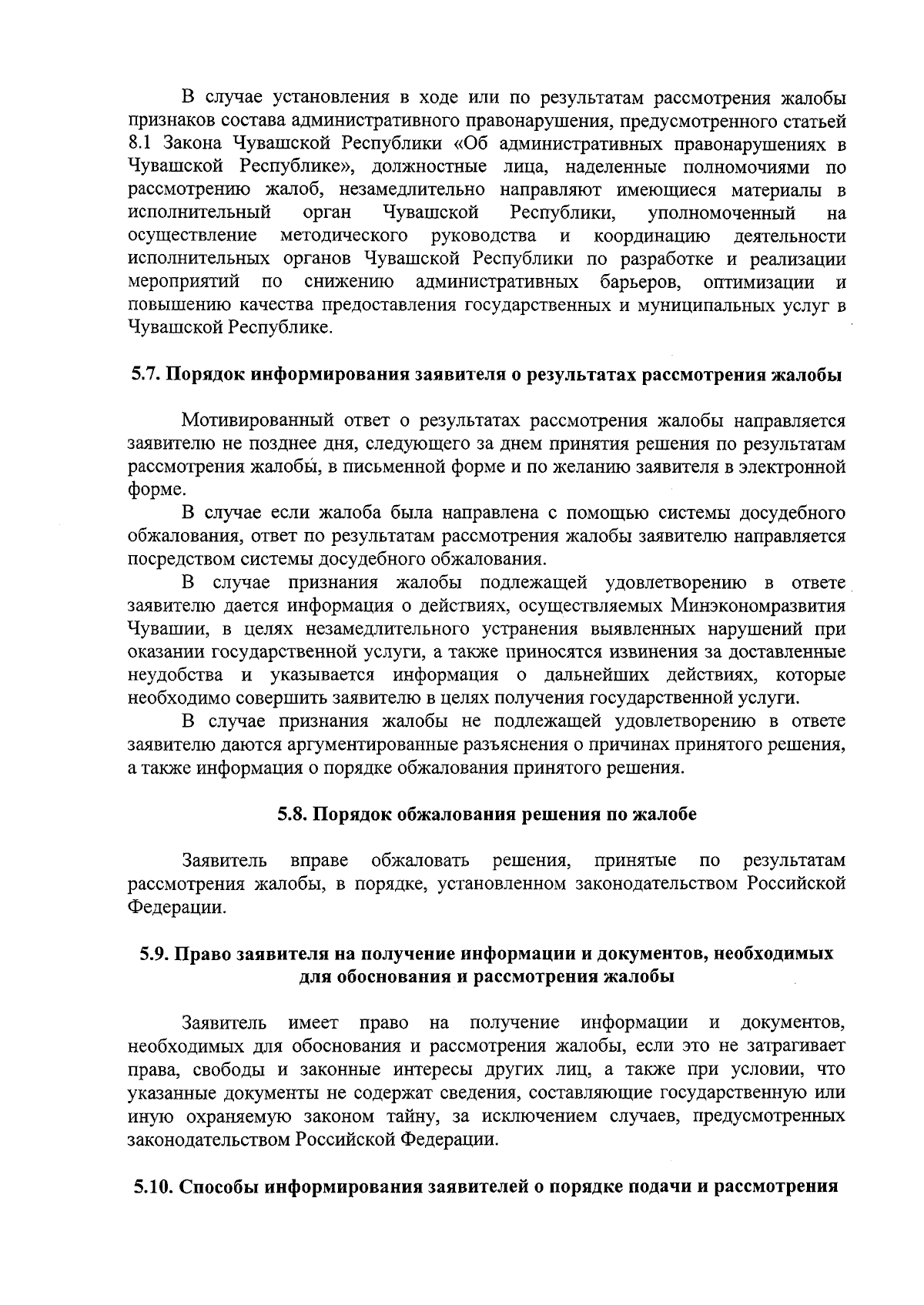 В случае установления в ходе или по результатам рассмотрения жалобы признаков состава административного правонарушения, предусмотренного статьей 8.1 Закона Чувашской Республики «Об административных правонарушениях в Чувашской Республике», должностные лица, наделенные полномочиями по рассмотрению жалоб, незамедлительно направляют имеющиеся материалы в исполнительный орган Чувашской Республики, уполномоченный на осуществление методического руководства и координацию деятельности исполнительных органов Чувашской Республики по разработке и реализации мероприятий по снижению административных барьеров, оптимизации и повышению качества предоставления государственных и муниципальных услуг в Чувашской Республике.

5.7. Порядок информирования заявителя о результатах рассмотрения жалобы

Мотивированный ответ о результатах рассмотрения жалобы направляется заявителю не позднее дня, следующего за днем принятия решения по результатам рассмотрения жалобы, в письменной форме и по желанию заявителя в электронной форме.

В случае если жалоба была направлена с помощью системы досудебного обжалования, ответ по результатам рассмотрения жалобы заявителю направляется посредством системы досудебного обжалования.

В случае признания жалобы подлежащей удовлетворению в ответе заявителю дается информация о действиях, осуществляемых Минэкономразвития Чувашии, в целях незамедлительного устранения выявленных нарушений при оказании государственной услуги, а также приносятся извинения за доставленные неудобства и указывается информация о дальнейших действиях, которые необходимо совершить заявителю в целях получения государственной услуги.

В случае признания жалобы не подлежащей удовлетворению в ответе заявителю даются аргументированные разъяснения о причинах принятого решения, а также информация о порядке обжалования принятого решения.

5.8. Порядок обжалования решения по жалобе

Заявитель вправе обжаловать решения, принятые по результатам рассмотрения жалобы, в порядке, установленном законодательством Российской Федерации.

5.9. Право заявителя на получение информации и документов, необходимых для обоснования и рассмотрения жалобы

Заявитель имеет право на получение информации и документов, необходимых для обоснования и рассмотрения жалобы, если это не затрагивает права, свободы и законные интересы других лиц, а также при условии, что указанные документы не содержат сведения, составляющие государственную или иную охраняемую законом тайну, за исключением случаев, предусмотренных законодательством Российской Федерации.

5.10. Способы информирования заявителей о порядке подачи и рассмотрения